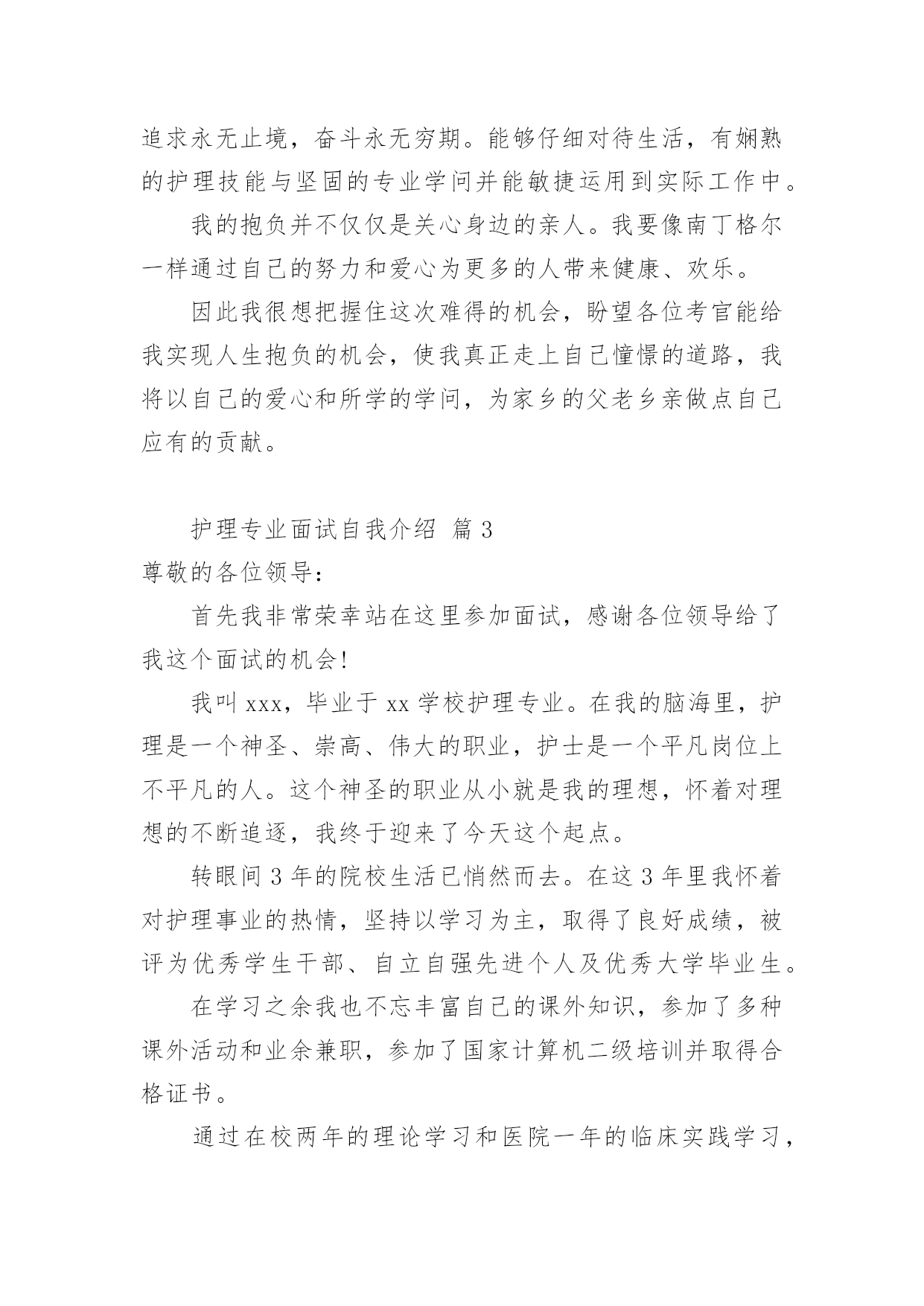 追求永无止境，奋斗永无穷期。能够仔细对待生活，有娴熟的护理技能与坚固的专业学问并能敏捷运用到实际工作中。

我的抱负并不仅仅是关心身边的亲人。我要像南丁格尔一样通过自己的努力和爱心为更多的人带来健康、欢乐。

因此我很想把握住这次难得的机会，盼望各位考官能给我实现人生抱负的机会，使我真正走上自己憧憬的道路，我将以自己的爱心和所学的学问，为家乡的父老乡亲做点自己应有的贡献。

护理专业面试自我介绍 篇3

尊敬的各位领导：

首先我非常荣幸站在这里参加面试，感谢各位领导给了我这个面试的机会！

我叫xxx，毕业于xx学校护理专业。在我的脑海里，护理是一个神圣、崇高、伟大的职业，护士是一个平凡岗位上不平凡的人。这个神圣的职业从小就是我的理想，怀着对理想的不断追逐，我终于迎来了今天这个起点。

转眼间3年的院校生活已悄然而去。在这3年里我怀着对护理事业的热情，坚持以学习为主，取得了良好成绩，被评为优秀学生干部、自立自强先进个人及优秀大学毕业生。

在学习之余我也不忘丰富自己的课外知识，参加了多种课外活动和业余兼职，参加了国家计算机二级培训并取得合格证书。

通过在校两年的理论学习和医院一年的临床实践学习，